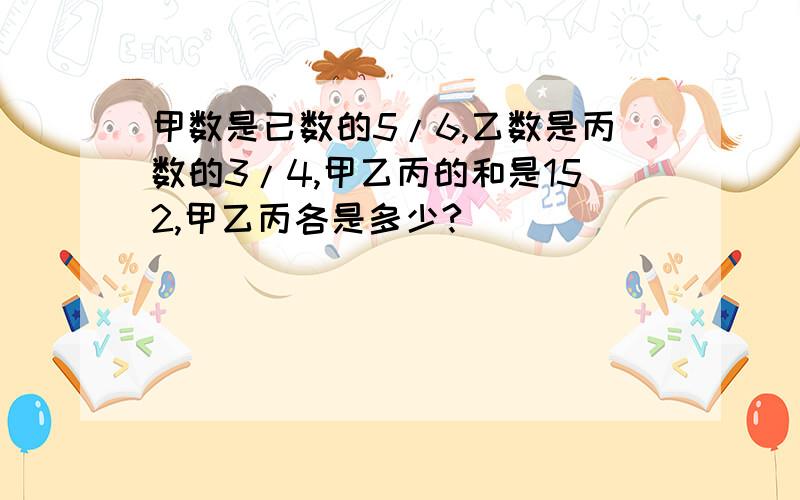 甲数是已数的5/6,乙数是丙数的3/4,甲乙丙的和是152,甲乙丙各是多少?